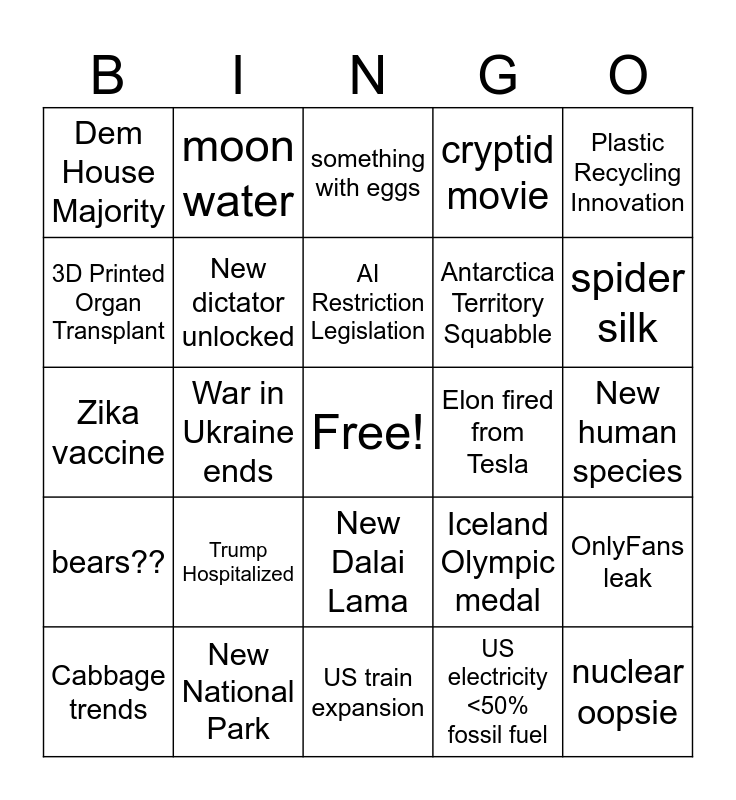 | B | I | N | G | O |
|---|---|---|---|---|
| Dem House Majority | moon water | something with eggs | cryptid movie | Plastic Recycling Innovation |
| 3D Printed Organ Transplant | New dictator unlocked | AI Restriction Legislation | Antarctica Territory Squabble | spider silk |
| Zika vaccine | War in Ukraine ends | Free! | Elon fired from Tesla | New human species |
| bears?? | Trump Hospitalized | New Dalai Lama | Iceland Olympic medal | OnlyFans leak |
| Cabbage trends | New National Park | US train expansion | US electricity <50% fossil fuel | nuclear oopsie |